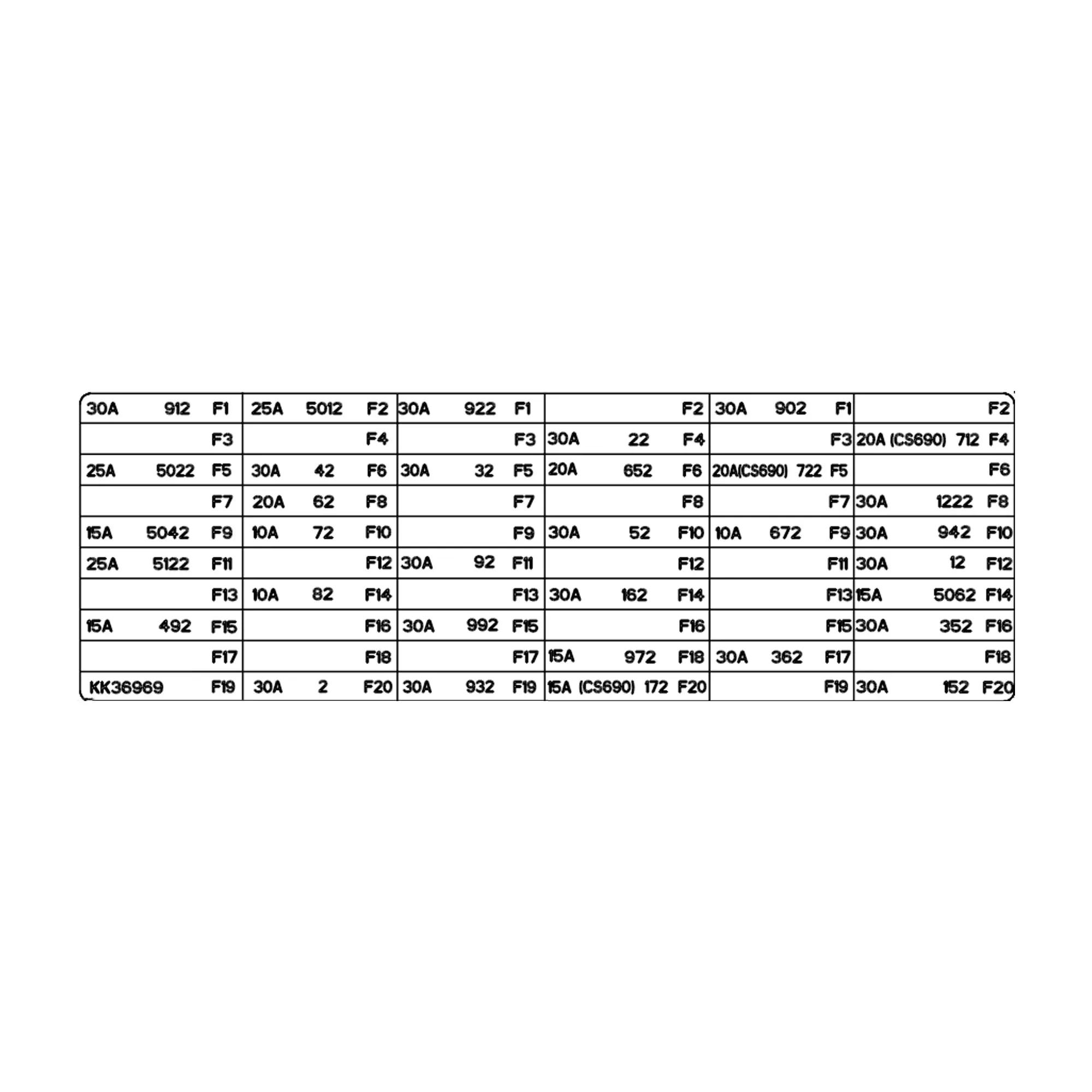 | 30A 912 F1 | 25A 5012 F2 | 30A 922 F1 | F2 | 30A 902 F1 | F2 |
|---|---|---|---|---|---|
| F3 | F4 | F3 | 30A 22 F4 | F3 | 20A (CS690) 712 F4 |
| 25A 5022 F5 | 30A 42 F6 | 30A 32 F5 | 20A 652 F6 | 20A(CS690) 722 F5 | F6 |
| F7 | 20A 62 F8 | F7 | F8 | F7 | 30A 1222 F8 |
| 15A 5042 F9 | 10A 72 F10 | F9 | 30A 52 F10 | 10A 672 F9 | 30A 942 F10 |
| 25A 5122 F11 | F12 | 30A 92 F11 | F12 | F11 | 30A 12 F12 |
| F13 | 10A 82 F14 | F13 | 30A 162 F14 | F13 | 15A 5062 F14 |
| 15A 492 F15 | F16 | 30A 992 F15 | F16 | F15 | 30A 352 F16 |
| F17 | F18 | F17 | 15A 972 F18 | 30A 362 F17 | F18 |
| KK36969 F19 | 30A 2 F20 | 30A 932 F19 | 15A (CS690) 172 F20 | F19 | 30A 152 F20 |